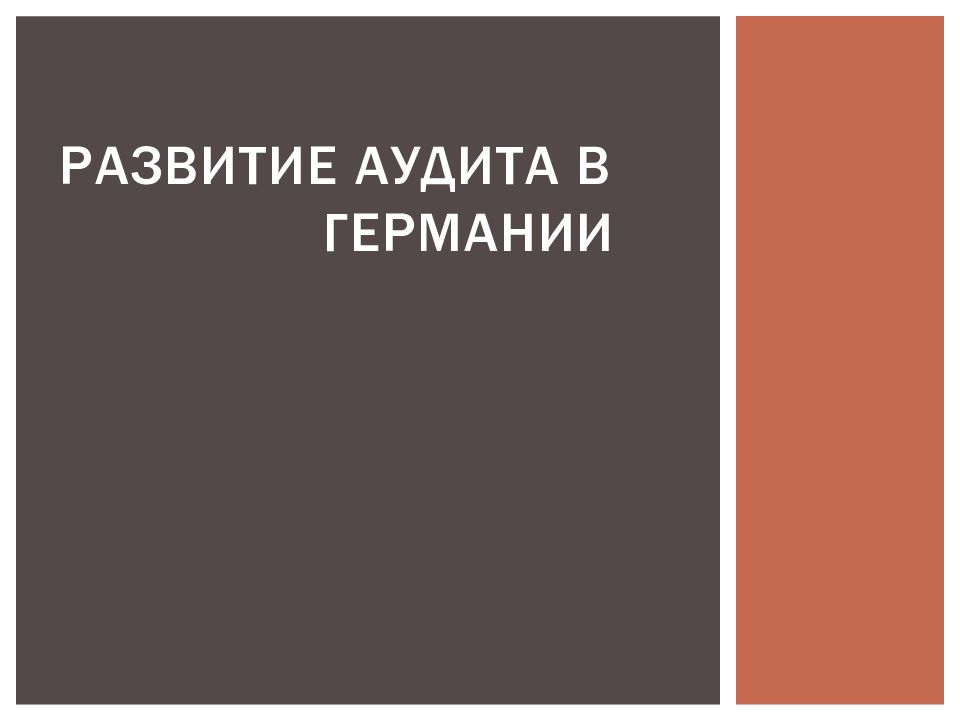 РАЗВИТИЕ АУДИТА В ГЕРМАНИИ